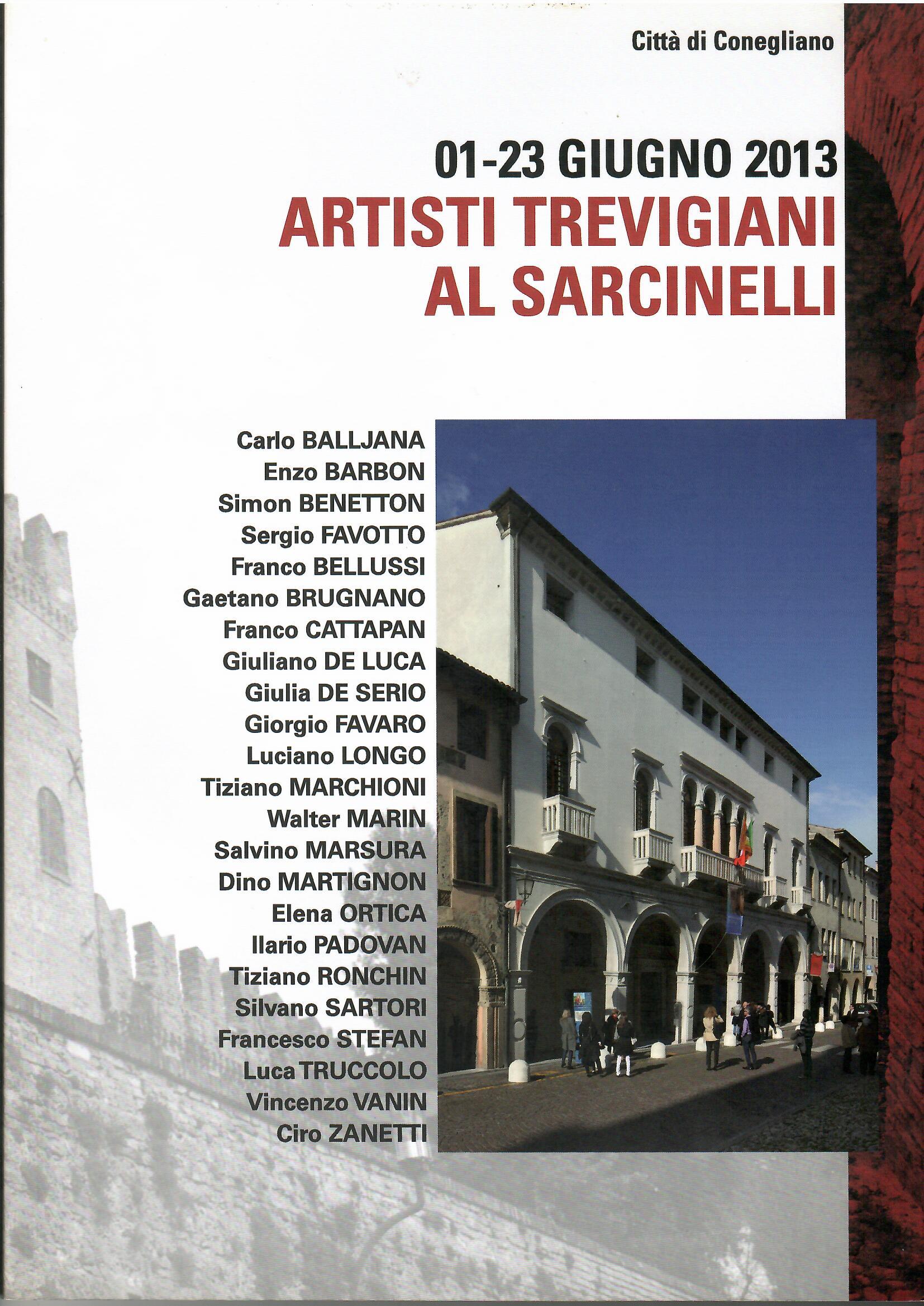 Città di Conegliano

01-23 GIUGNO 2013
ARTISTI TREVIGIANI AL SARCINELLI

Carlo BALLJANA
Enzo BARBON
Simon BENETTON
Sergio FAVOTTO
Franco BELLUSSI
Gaetano BRUGNANO
Franco CATTAPAN
Giuliano DE LUCA
Giulia DE SERIO
Giorgio FAVARO
Luciano LONGO
Tiziano MARCHIONI
Walter MARIN
Salvino MARSURA
Dino MARTIGNON
Elena ORTICA
Ilario PADOVAN
Tiziano RONCHIN
Silvano SARTORI
Francesco STEFAN
Luca TRUCCOLO
Vincenzo VANIN
Ciro ZANETTI